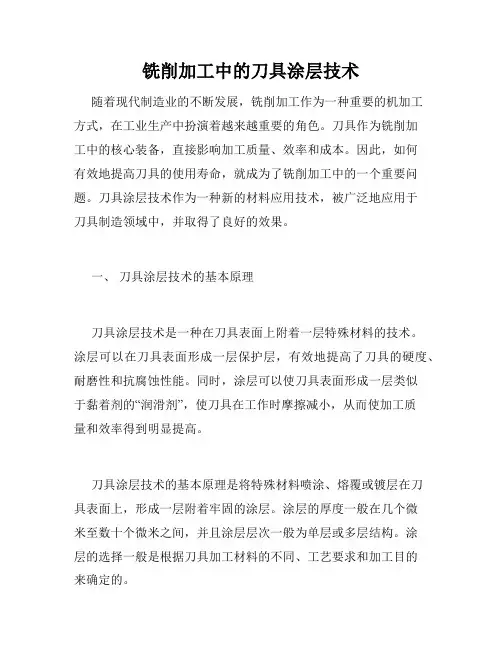 铣削加工中的刀具涂层技术

随着现代制造业的不断发展，铣削加工作为一种重要的机加工方式，在工业生产中扮演着越来越重要的角色。刀具作为铣削加工中的核心装备，直接影响加工质量、效率和成本。因此，如何有效地提高刀具的使用寿命，就成为了铣削加工中的一个重要问题。刀具涂层技术作为一种新的材料应用技术，被广泛地应用于刀具制造领域中，并取得了良好的效果。

一、 刀具涂层技术的基本原理

刀具涂层技术是一种在刀具表面上附着一层特殊材料的技术。涂层可以在刀具表面形成一层保护层，有效地提高了刀具的硬度、耐磨性和抗腐蚀性能。同时，涂层可以使刀具表面形成一层类似于黏着剂的“润滑剂”，使刀具在工作时摩擦减小，从而使加工质量和效率得到明显提高。

刀具涂层技术的基本原理是将特殊材料喷涂、熔覆或镀层在刀具表面上，形成一层附着牢固的涂层。涂层的厚度一般在几个微米至数十个微米之间，并且涂层层次一般为单层或多层结构。涂层的选择一般是根据刀具加工材料的不同、工艺要求和加工目的来确定的。